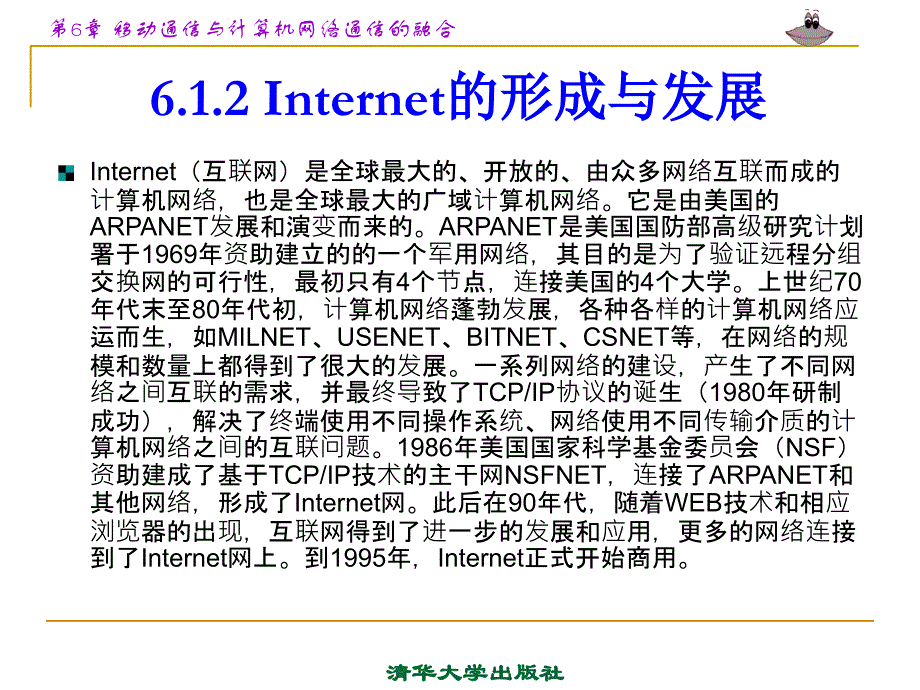 第6章 移动通信与计算机网络通信的融合

6.1.2 Internet的形成与发展

Internet（互联网）是全球最大的、开放的、由众多网络互联而成的计算机网络，也是全球最大的广域计算机网络。它是由美国的ARPANET发展和演变而来的。ARPANET是美国国防部高级研究计划署于1969年资助建立的的一个军用网络，其目的是为了验证远程分组交换网的可行性，最初只有4个节点，连接美国的4个大学。上世纪70年代末至80年代初，计算机网络蓬勃发展，各种各样的计算机网络应运而生，如MILNET、USENET、BITNET、CSNET等，在网络的规模和数量上都得到了很大的发展。一系列网络的建设，产生了不同网络之间互联的需求，并最终导致了TCP/IP协议的诞生（1980年研制成功），解决了终端使用不同操作系统、网络使用不同传输介质的计算机网络之间的互联问题。1986年美国国家科学基金委员会（NSF）资助建成了基于TCP/IP技术的主干网NSFNET，连接了ARPANET和其他网络，形成了Internet网。此后在90年代，随着WEB技术和相应浏览器的出现，互联网得到了进一步的发展和应用，更多的网络连接到了Internet网上。到1995年，Internet正式开始商用。

清华大学出版社